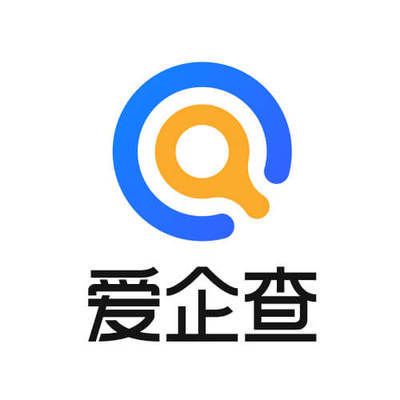 爱企查